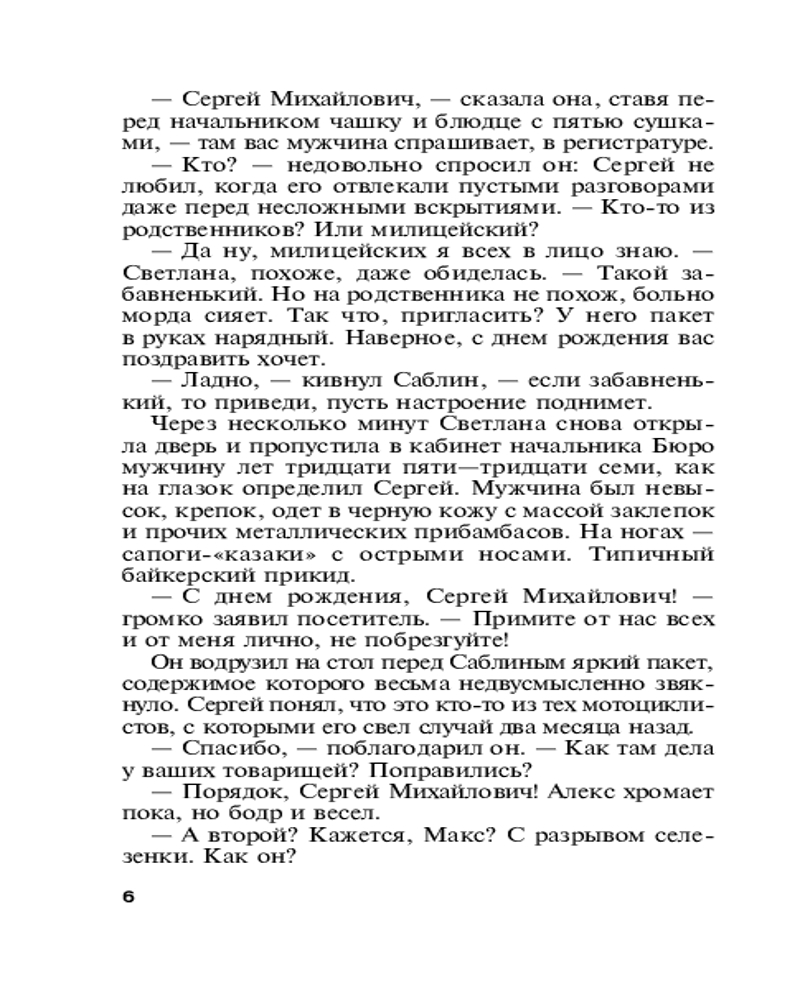 — Сергей Михайлович, — сказала она, ставя перед начальником чашку и блюдце с пятью сушками, — там вас мужчина спрашивает, в регистратуре.

— Кто? — недовольно спросил он: Сергей не любил, когда его отвлекали пустыми разговорами даже перед несложными вскрытиями. — Кто-то из родственников? Или милицейский?

— Да ну, милицейских я всех в лицо знаю. — Светлана, похоже, даже обиделась. — Такой забавненький. Но на родственника не похож, больно морда сияет. Так что, пригласить? У него пакет в руках нарядный. Наверное, с днем рождения вас поздравить хочет.

— Ладно, — кивнул Саблин, — если забавненький, то приведи, пусть настроение поднимет.

Через несколько минут Светлана снова открыла дверь и пропустила в кабинет начальника Бюро мужчину лет тридцати пяти—тридцати семи, как на глазок определил Сергей. Мужчина был невысок, крепок, одет в черную кожу с массой заклепок и прочих металлических прибамбасов. На ногах — сапоги-«казаки» с острыми носами. Типичный байкерский прикид.

— С днем рождения, Сергей Михайлович! — громко заявил посетитель. — Примите от нас всех и от меня лично, не побрезгуйте!

Он водрузил на стол перед Саблиным яркий пакет, содержимое которого весьма недвусмысленно звякнуло. Сергей понял, что это кто-то из тех мотоциклистов, с которыми его свел случай два месяца назад.

— Спасибо, — поблагодарил он. — Как там дела у ваших товарищей? Поправились?

— Порядок, Сергей Михайлович! Алекс хромает пока, но бодр и весел.

— А второй? Кажется, Макс? С разрывом селезенки. Как он?

6